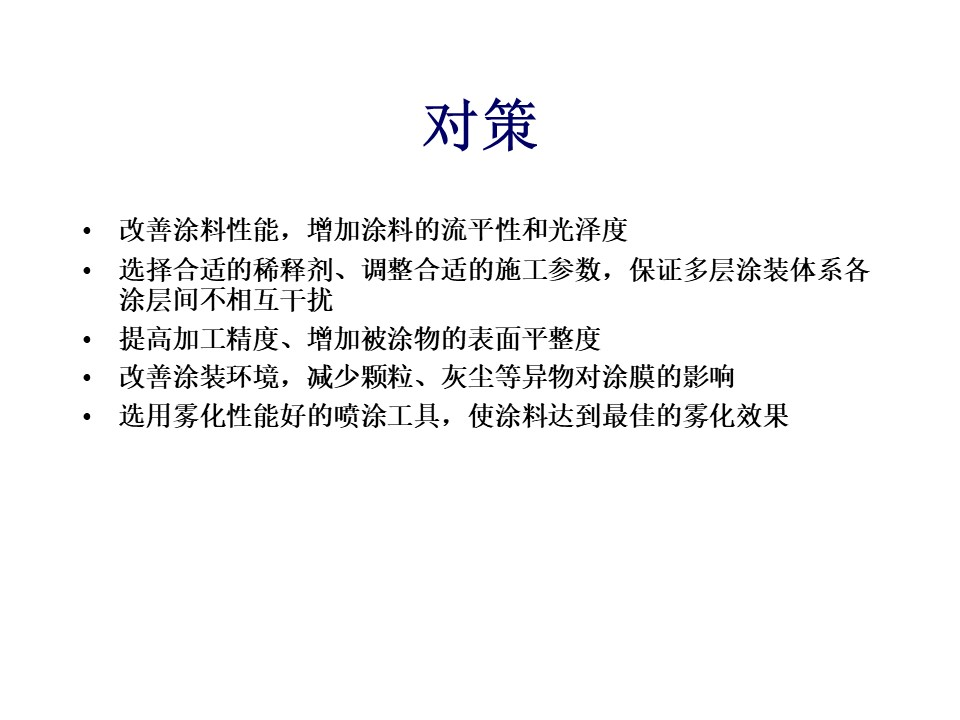 对策

• 改善涂料性能，增加涂料的流平性和光泽度
• 选择合适的稀释剂、调整合适的施工参数，保证多层涂装体系各涂层间不相互干扰
• 提高加工精度、增加被涂物的表面平整度
• 改善涂装环境，减少颗粒、灰尘等异物对涂膜的影响
• 选用雾化性能好的喷涂工具，使涂料达到最佳的雾化效果